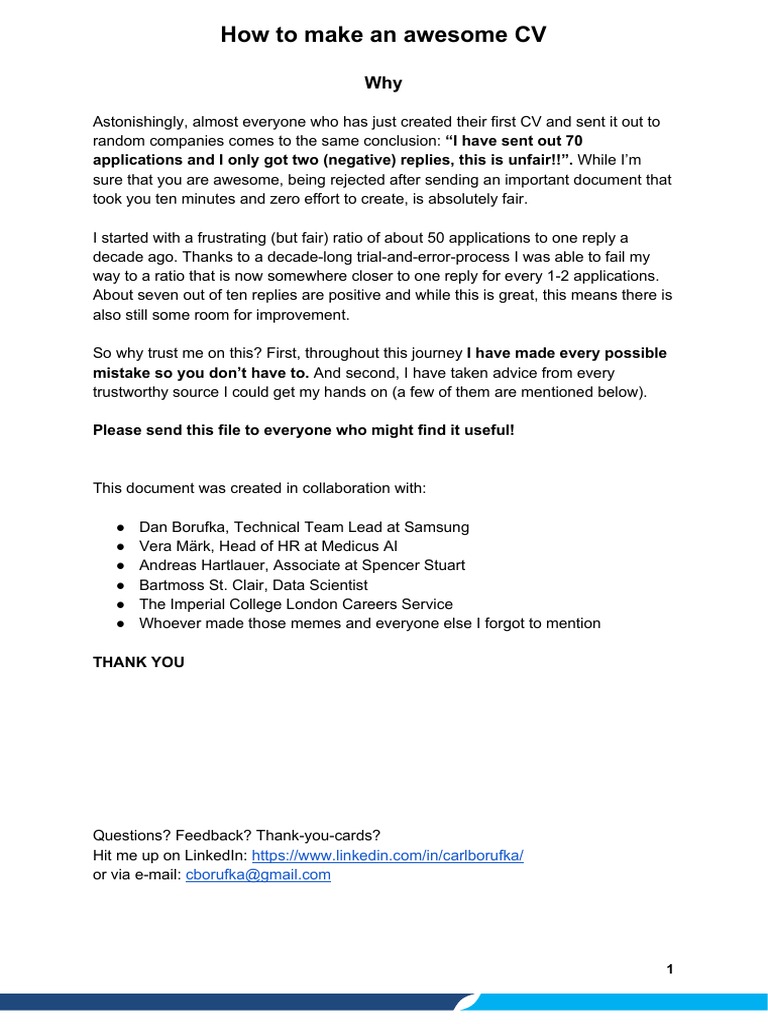 How to make an awesome CV

Why

Astonishingly, almost everyone who has just created their first CV and sent it out to random companies comes to the same conclusion: "I have sent out 70 applications and I only got two (negative) replies, this is unfair!!". While I'm sure that you are awesome, being rejected after sending an important document that took you ten minutes and zero effort to create, is absolutely fair.

I started with a frustrating (but fair) ratio of about 50 applications to one reply a decade ago. Thanks to a decade-long trial-and-error-process I was able to fail my way to a ratio that is now somewhere closer to one reply for every 1-2 applications. About seven out of ten replies are positive and while this is great, this means there is also still some room for improvement.

So why trust me on this? First, throughout this journey I have made every possible mistake so you don't have to. And second, I have taken advice from every trustworthy source I could get my hands on (a few of them are mentioned below).

Please send this file to everyone who might find it useful!

This document was created in collaboration with:

• Dan Borufka, Technical Team Lead at Samsung
• Vera Märk, Head of HR at Medicus AI
• Andreas Hartlauer, Associate at Spencer Stuart
• Bartmoss St. Clair, Data Scientist
• The Imperial College London Careers Service
• Whoever made those memes and everyone else I forgot to mention

THANK YOU

Questions? Feedback? Thank-you-cards?
Hit me up on LinkedIn: https://www.linkedin.com/in/carlborufka/
or via e-mail: cborufka@gmail.com

1